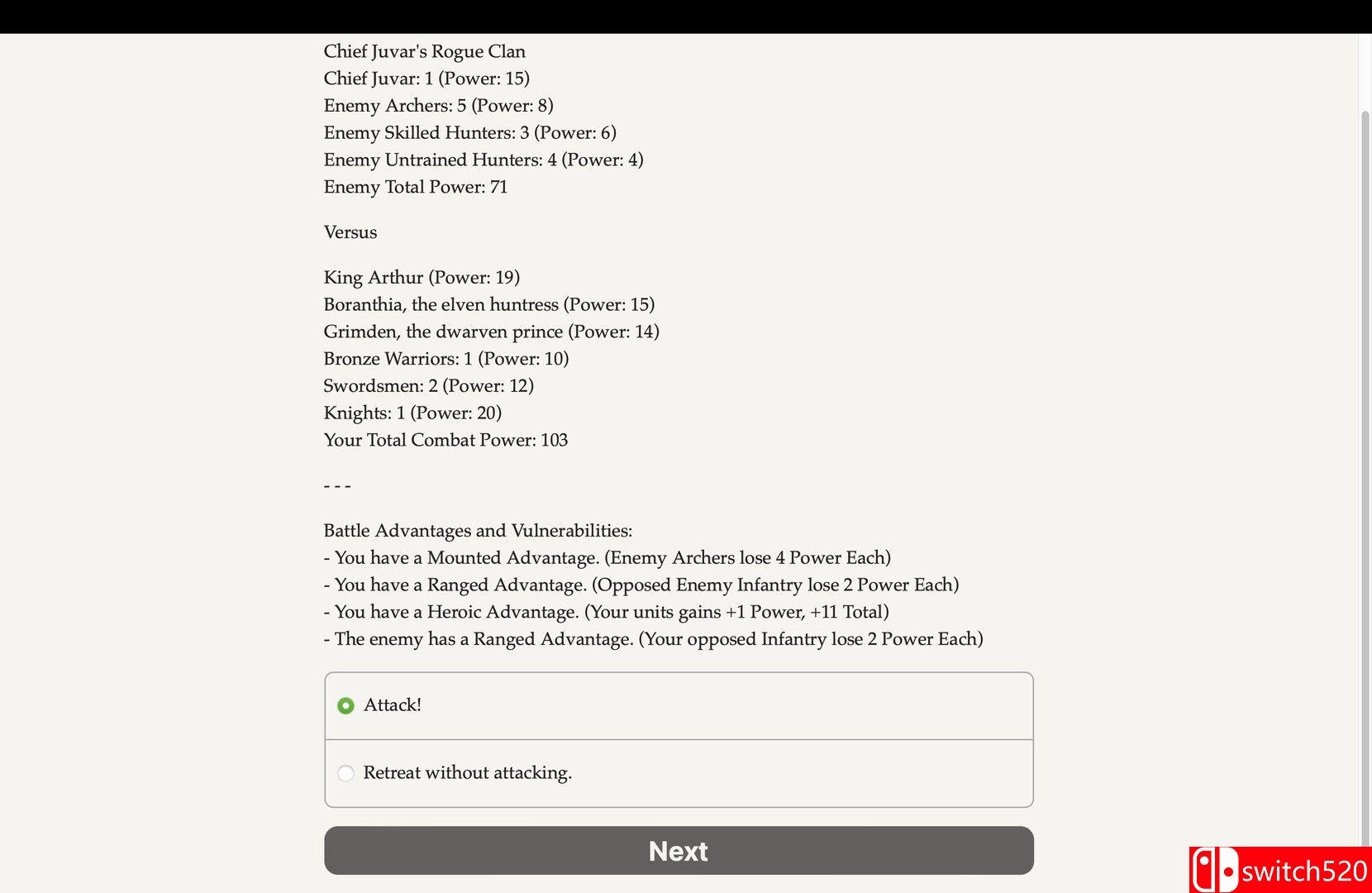 Chief Juvar's Rogue Clan
Chief Juvar: 1 (Power: 15)
Enemy Archers: 5 (Power: 8)
Enemy Skilled Hunters: 3 (Power: 6)
Enemy Untrained Hunters: 4 (Power: 4)
Enemy Total Power: 71

Versus

King Arthur (Power: 19)
Boranthia, the elven huntress (Power: 15)
Grimden, the dwarven prince (Power: 14)
Bronze Warriors: 1 (Power: 10)
Swordsmen: 2 (Power: 12)
Knights: 1 (Power: 20)
Your Total Combat Power: 103

- - -

Battle Advantages and Vulnerabilities:
- You have a Mounted Advantage. (Enemy Archers lose 4 Power Each)
- You have a Ranged Advantage. (Opposed Enemy Infantry lose 2 Power Each)
- You have a Heroic Advantage. (Your units gains +1 Power, +11 Total)
- The enemy has a Ranged Advantage. (Your opposed Infantry lose 2 Power Each)

Attack!

Retreat without attacking.

Next

switch520